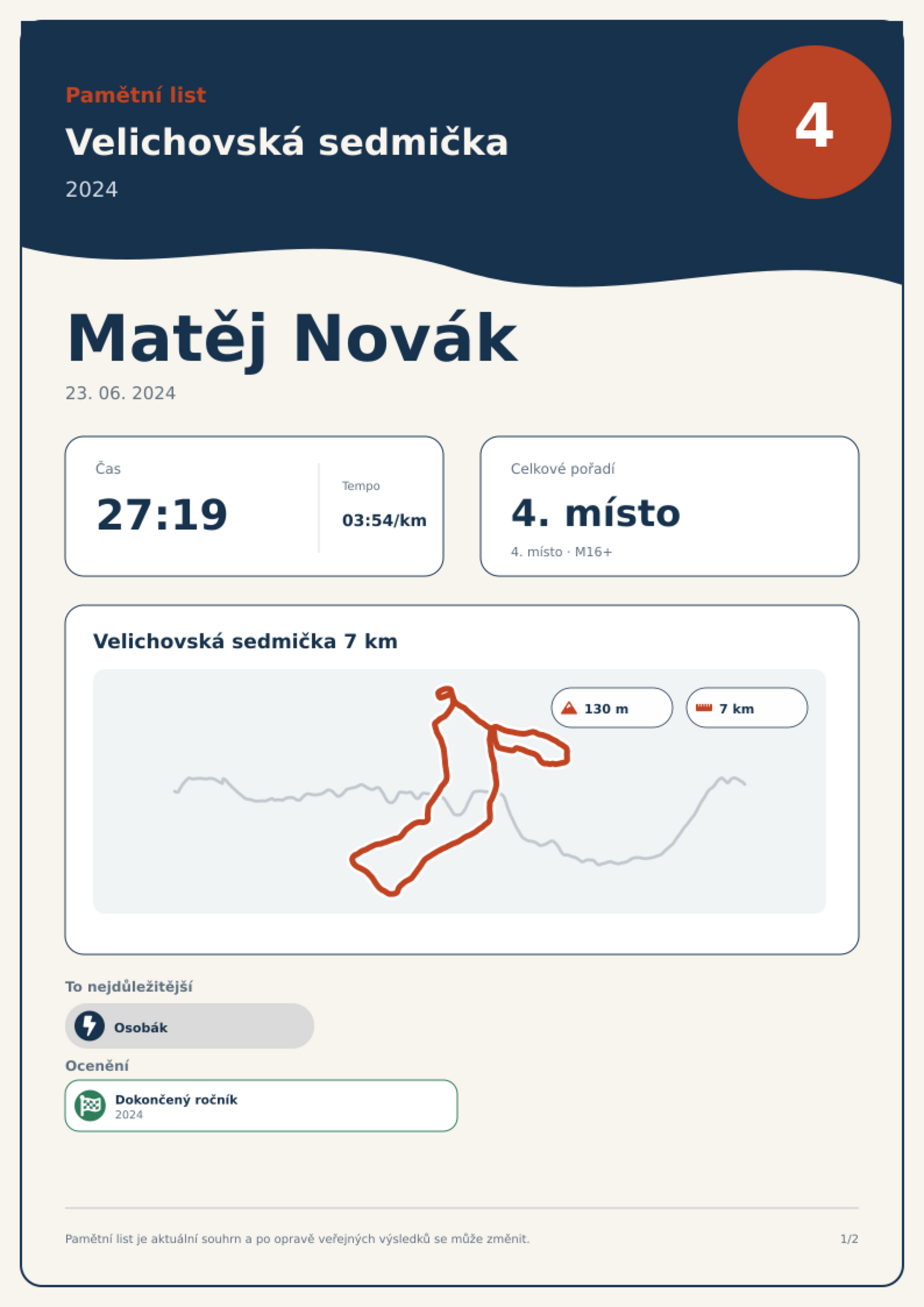 Pamětní list

Velichovská sedmička

2024

4

Matěj Novák

23. 06. 2024

Čas

27:19

Tempo

03:54/km

Celkové pořadí

4. místo

4. místo · M16+

Velichovská sedmička 7 km

130 m

7 km

To nejdůležitější

Osobák

Ocenění

Dokončený ročník
2024

Pamětní list je aktuální souhrn a po opravě veřejných výsledků se může změnit.

1/2